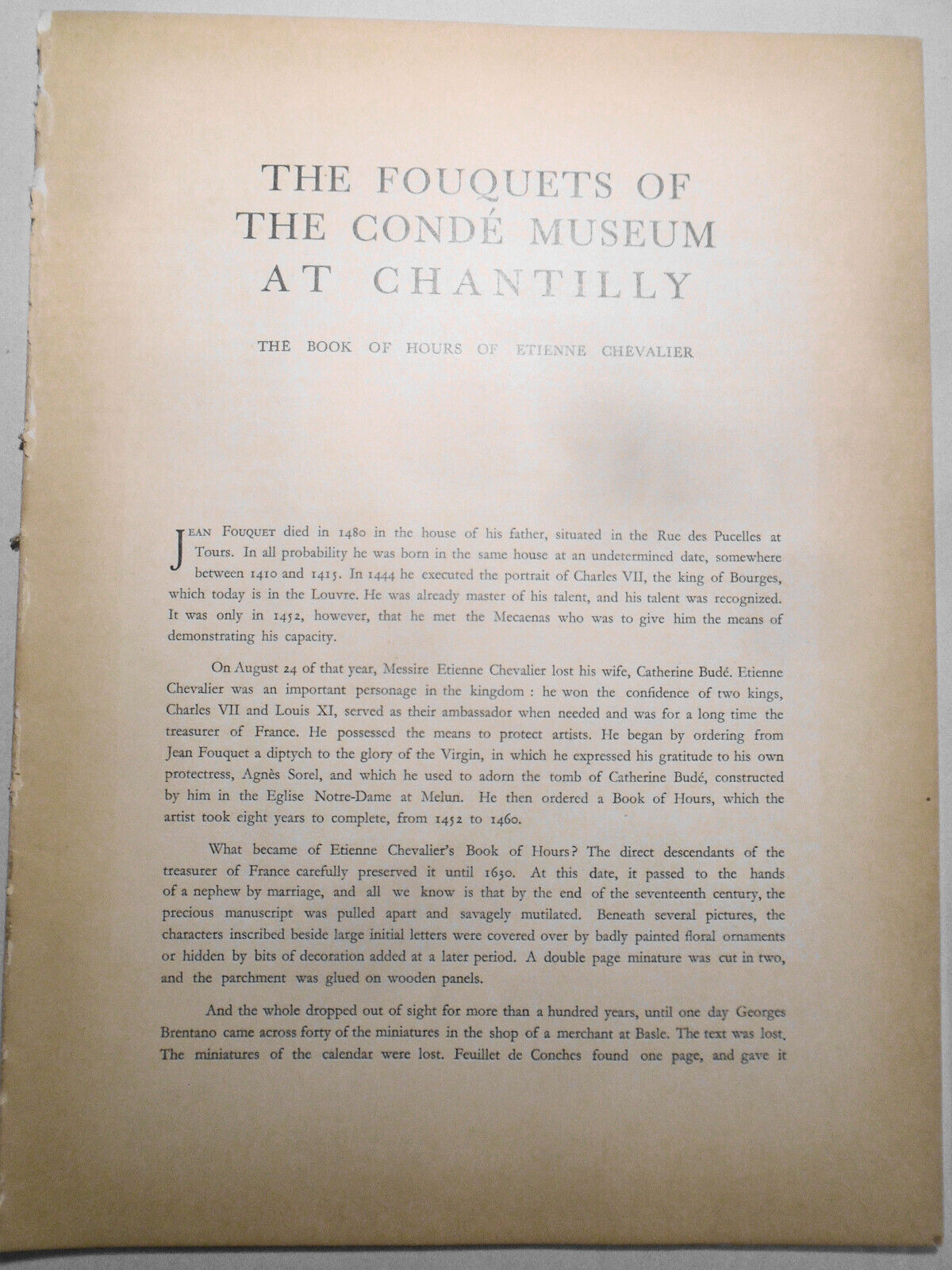 THE FOUQUETS OF THE CONDÉ MUSEUM AT CHANTILLY

THE BOOK OF HOURS OF ETIENNE CHEVALIER

JEAN FOUQUET died in 1480 in the house of his father, situated in the Rue des Pucelles at Tours. In all probability he was born in the same house at an undetermined date, somewhere between 1410 and 1415. In 1444 he executed the portrait of Charles VII, the king of Bourges, which today is in the Louvre. He was already master of his talent, and his talent was recognized. It was only in 1452, however, that he met the Mecaenas who was to give him the means of demonstrating his capacity.

On August 24 of that year, Messire Etienne Chevalier lost his wife, Catherine Budé. Etienne Chevalier was an important personage in the kingdom : he won the confidence of two kings, Charles VII and Louis XI, served as their ambassador when needed and was for a long time the treasurer of France. He possessed the means to protect artists. He began by ordering from Jean Fouquet a diptych to the glory of the Virgin, in which he expressed his gratitude to his own protectress, Agnès Sorel, and which he used to adorn the tomb of Catherine Budé, constructed by him in the Eglise Notre-Dame at Melun. He then ordered a Book of Hours, which the artist took eight years to complete, from 1452 to 1460.

What became of Etienne Chevalier's Book of Hours? The direct descendants of the treasurer of France carefully preserved it until 1630. At this date, it passed to the hands of a nephew by marriage, and all we know is that by the end of the seventeenth century, the precious manuscript was pulled apart and savagely mutilated. Beneath several pictures, the characters inscribed beside large initial letters were covered over by badly painted floral ornaments or hidden by bits of decoration added at a later period. A double page minature was cut in two, and the parchment was glued on wooden panels.

And the whole dropped out of sight for more than a hundred years, until one day Georges Brentano came across forty of the miniatures in the shop of a merchant at Basle. The text was lost. The miniatures of the calendar were lost. Feuillet de Conches found one page, and gave it